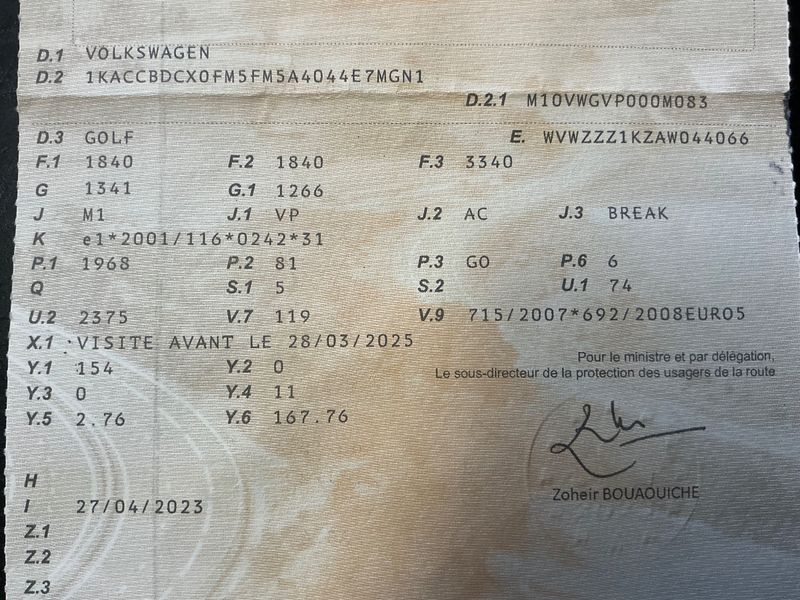 D.1 VOLKSWAGEN
D.2 1KACCBDCX0FM5FM5A4044E7MGN1

D.2.1 M10VWGVP000M083

D.3 GOLF
E. WVWZZZ1KZAW044066

F.1 1840
F.2 1840
F.3 3340

G 1341
G.1 1266

J M1
J.1 VP
J.2 AC
J.3 BREAK

K e1*2001/116*0242*31

P.1 1968
P.2 81
P.3 GO
P.6 6

Q
S.1 5
S.2
U.1 74

U.2 2375
V.7 119
V.9 715/2007*692/2008EURO5

X.1 VISITE AVANT LE 28/03/2025

Y.1 154
Y.2 0

Y.3 0
Y.4 11

Y.5 2.76
Y.6 167.76

Pour le ministre et par délégation,
Le sous-directeur de la protection des usagers de la route

Zoheir BOUAOUICHE

H
I 27/04/2023
Z.1
Z.2
Z.3